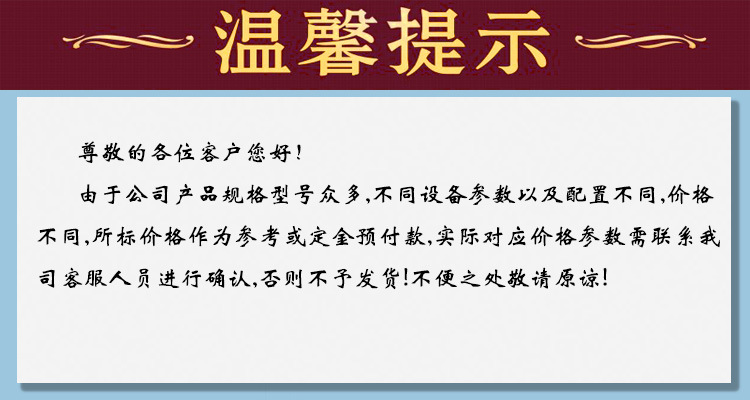 温馨提示

尊敬的各位客户您好！

由于公司产品规格型号众多，不同设备参数以及配置不同，价格不同，所标价格作为参考或定金预付款，实际对应价格参数需联系我司客服人员进行确认，否则不予发货！不便之处敬请原谅！